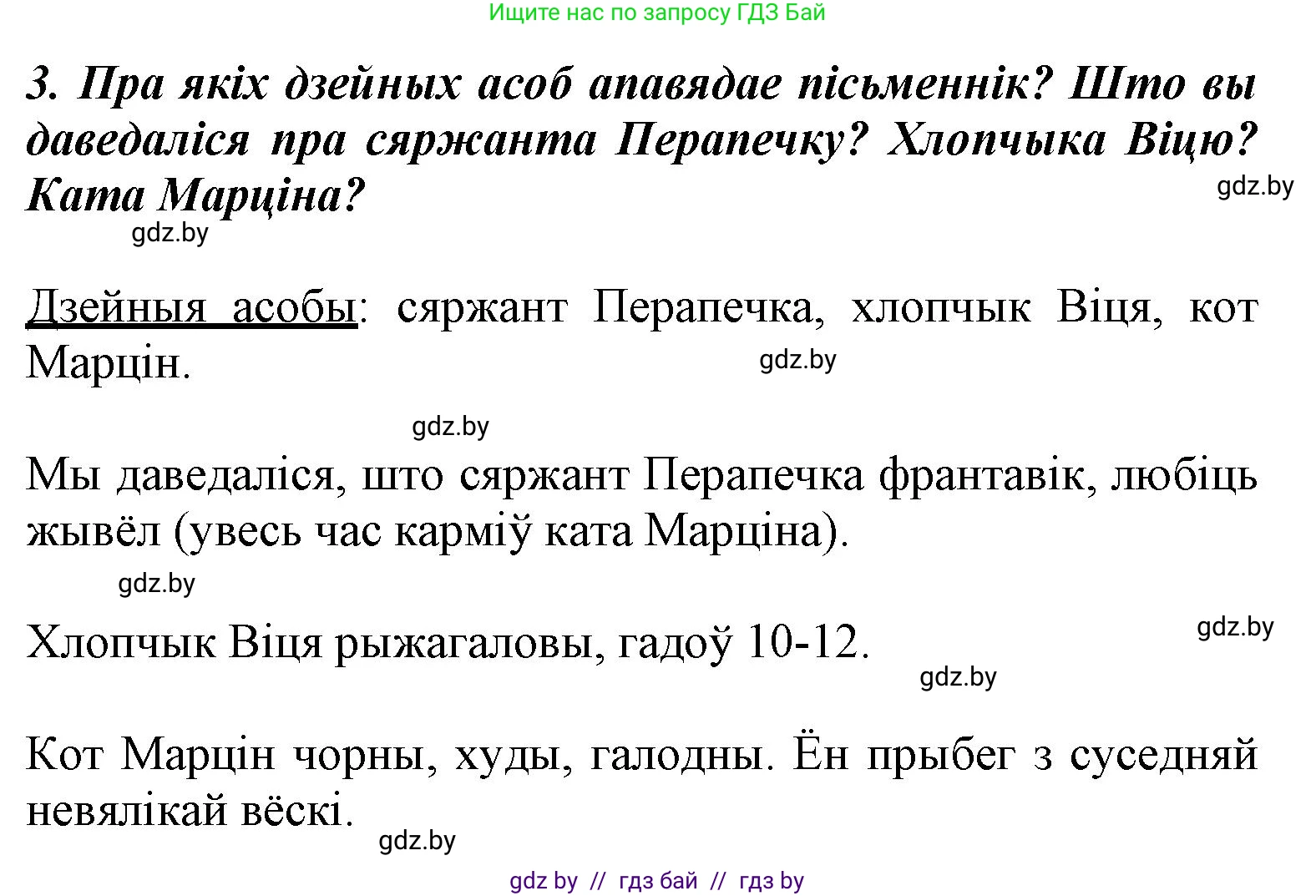 Ищите нас по запросу ГДЗ Бай

3. Пра якіх дзейных асоб апавядае пісьменнік? Што вы даведаліся пра сяржанта Перапечку? Хлопчыка Віцю? Ката Марціна?

gdz.by

gdz.by

Дзейныя асобы: сяржант Перапечка, хлопчык Віця, кот Марцін.

gdz.by

gdz.by

Мы даведаліся, што сяржант Перапечка франтавік, любіць жывёл (увесь час карміў ката Марціна).

gdz.by

Хлопчык Віця рыжагаловы, гадоў 10-12.

gdz.by

gdz.by

Кот Марцін чорны, худы, галодны. Ён прыбег з суседняй невялікай вёскі.

gdz.by

gdz by // гдз бай // гдз by